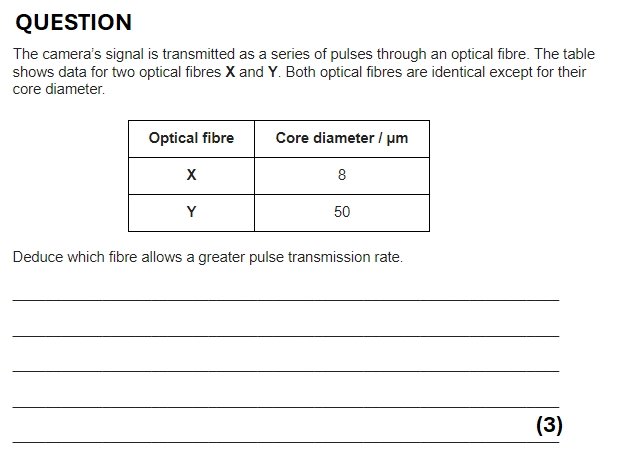 QUESTION

The camera's signal is transmitted as a series of pulses through an optical fibre. The table shows data for two optical fibres **X** and **Y**. Both optical fibres are identical except for their core diameter.

| Optical fibre | Core diameter / μm |
|---|---|
| X | 8 |
| Y | 50 |

Deduce which fibre allows a greater pulse transmission rate.

(3)